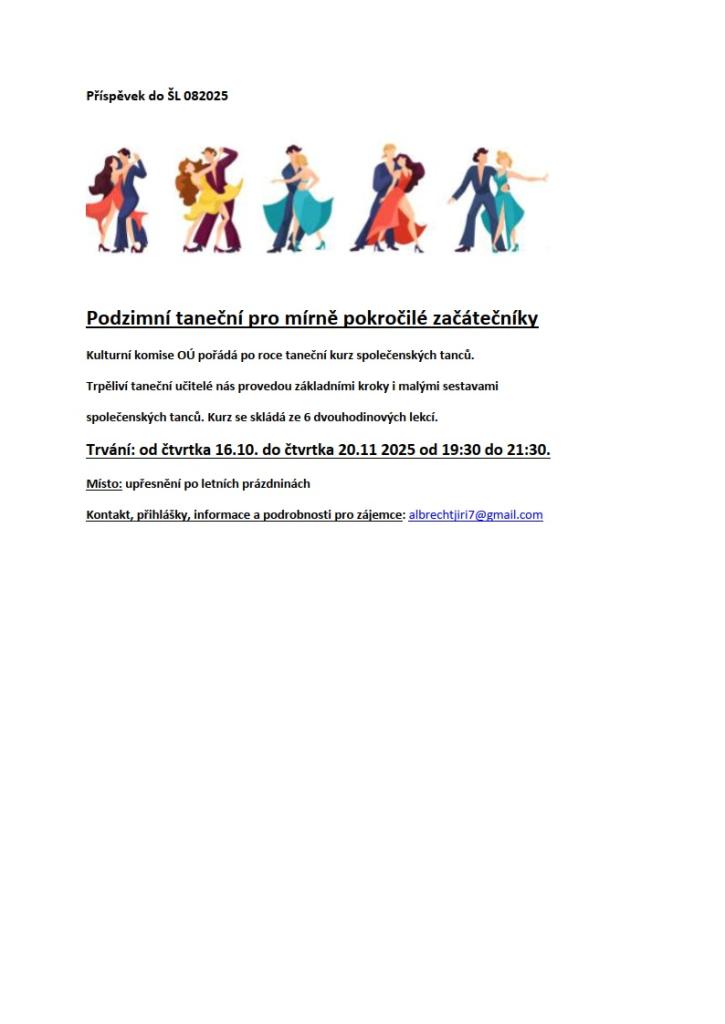 Příspěvek do ŠL 082025

Podzimní taneční pro mírně pokročilé začátečníky

Kulturní komise OÚ pořádá po roce taneční kurz společenských tanců.

Trpěliví taneční učitelé nás provedou základními kroky i malými sestavami společenských tanců. Kurz se skládá ze 6 dvouhodinových lekcí.

Trvání: od čtvrtka 16.10. do čtvrtka 20.11 2025 od 19:30 do 21:30.

Místo: upřesnění po letních prázdninách

Kontakt, přihlášky, informace a podrobnosti pro zájemce: albrechtjiri7@gmail.com